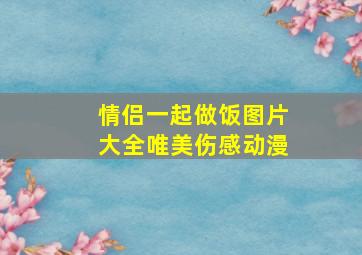 情侣一起做饭图片
大全唯美伤感动漫